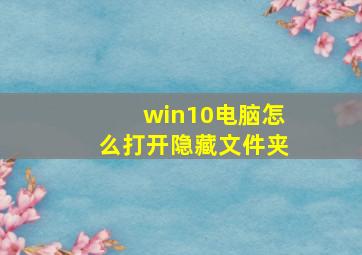 win10电脑怎么打开隐藏文件夹